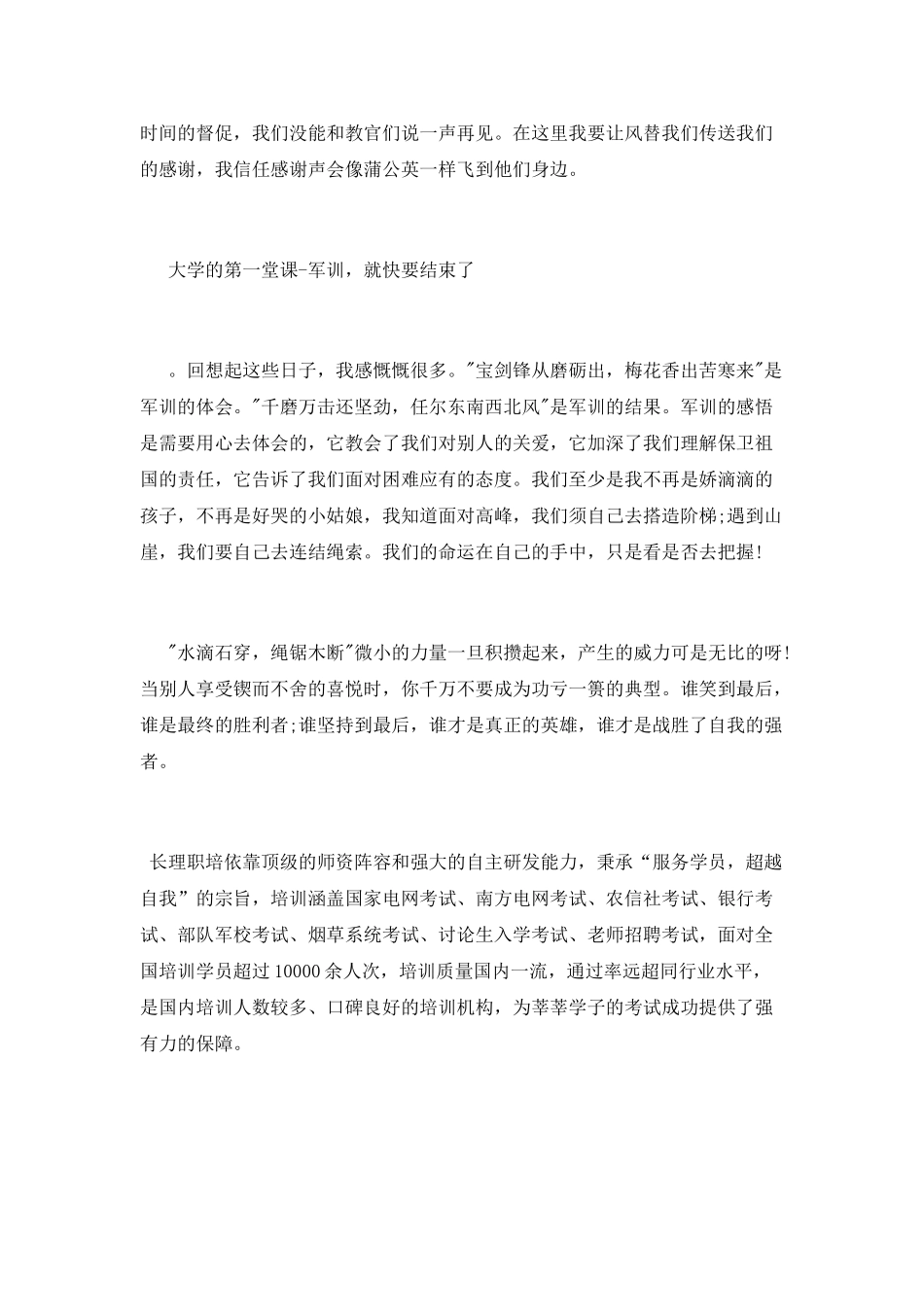 时间的督促，我们没能和教官们说一声再见。在这里我要让风替我们传送我们的感谢，我信任感谢声会像蒲公英一样飞到他们身边。

大学的第一堂课-军训，就快要结束了

。回想起这些日子，我感慨很多。"宝剑锋从磨砺出，梅花香出苦寒来"是军训的体会。"千磨万击还坚劲，任尔东南西北风"是军训的结果。军训的感悟是需要用心去体会的，它教会了我们对别人的关爱，它加深了我们理解保卫祖国的责任，它告诉了我们面对困难应有的态度。我们至少是我不再是娇滴滴的孩子，不再是好哭的小姑娘，我知道面对高峰，我们须自己去搭造阶梯;遇到山崖，我们要自己去连结绳索。我们的命运在自己的手中，只是看是否去把握!

"水滴石穿，绳锯木断"微小的力量一旦积攒起来，产生的威力可是无比的呀!当别人享受锲而不舍的喜悦时，你千万不要成为功亏一篑的典型。谁笑到最后，谁是最终的胜利者;谁坚持到最后，谁才是真正的英雄，谁才是战胜了自我的强者。

长理职培依靠顶级的师资阵容和强大的自主研发能力，秉承“服务学员，超越自我”的宗旨，培训涵盖国家电网考试、南方电网考试、农信社考试、银行考试、部队军校考试、烟草系统考试、讨论生入学考试、老师招聘考试，面对全国培训学员超过10000余人次，培训质量国内一流，通过率远超同行业水平，是国内培训人数较多、口碑良好的培训机构，为莘莘学子的考试成功提供了强有力的保障。